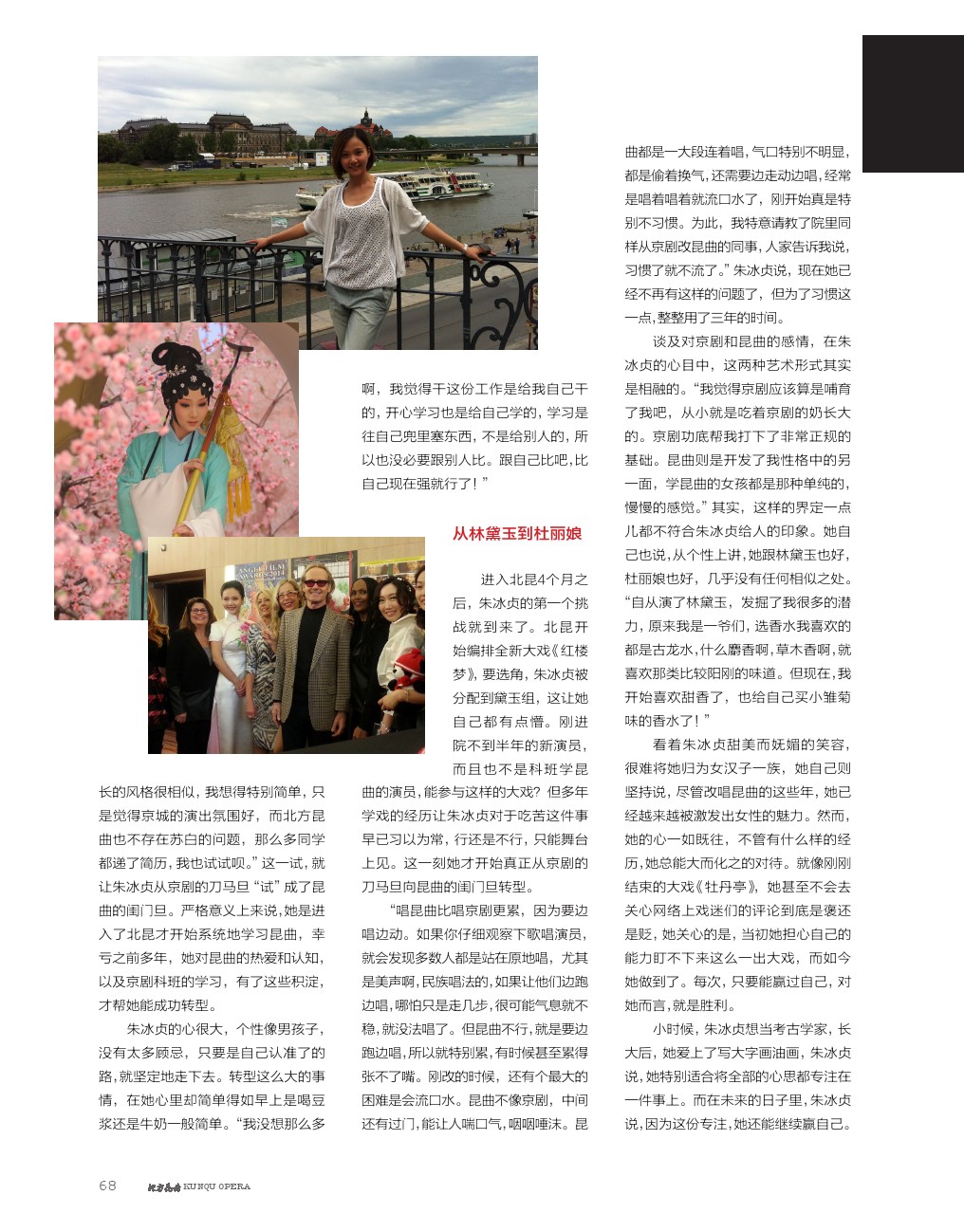 长的风格很相似，我想得特别简单，只是觉得京城的演出氛围好，而北方昆曲也不存在苏白的问题，那么多同学都递了简历，我也试试呗。”这一试，就让朱冰贞从京剧的刀马旦“试”成了昆曲的闺门旦。严格意义上来说，她是进入了北昆才开始系统地学习昆曲，幸亏之前多年，她对昆曲的热爱和认知，以及京剧科班的学习，有了这些积淀，才帮她能成功转型。

朱冰贞的心很大，个性像男孩子，没有太多顾忌，只要是自己认准了的路，就坚定地走下去。转型这么大的事情，在她心里却简单得如早上是喝豆浆还是牛奶一般简单。“我没想那么多啊，我觉得干这份工作是给我自己干的，开心学习也是给自己学的，学习是往自己兜里塞东西，不是给别人的，所以也没必要跟别人比。跟自己比吧，比自己现在强就行了！”

从林黛玉到杜丽娘

进入北昆4个月之后，朱冰贞的第一个挑战就到来了。北昆开始编排全新大戏《红楼梦》，要选角，朱冰贞被分配到黛玉组，这让她自己都有点懵。刚进院不到半年的新演员，而且也不是科班学昆曲的演员，能参与这样的大戏？但多年学戏的经历让朱冰贞对于吃苦这件事早已习以为常，行还是不行，只能舞台上见。这一刻她才开始真正从京剧的刀马旦向昆曲的闺门旦转型。

“唱昆曲比唱京剧更累，因为要边唱边动。如果你仔细观察下歌唱演员，就会发现多数人都是站在原地唱，尤其是美声啊，民族唱法的，如果让他们边跑边唱，哪怕只是走几步，很可能气息就不稳，就没法唱了。但昆曲不行，就是要边跑边唱，所以就特别累，有时候甚至累得张不了嘴。刚改的时候，还有个最大的困难是会流口水。昆曲不像京剧，中间还有过门，能让人喘口气，咽咽唾沫。昆曲都是一大段连着唱，气口特别不明显，都是偷着换气，还需要边走动边唱，经常是唱着唱着就流口水了，刚开始真是特别不习惯。为此，我特意请教了院里同样从京剧改昆曲的同事，人家告诉我说，习惯了就不流了。”朱冰贞说，现在她已经不再有这样的问题了，但为了习惯这一点，整整用了三年的时间。

谈及对京剧和昆曲的感情，在朱冰贞的心目中，这两种艺术形式其实是相融的。“我觉得京剧应该算是哺育了我吧，从小就是吃着京剧的奶长大的。京剧功底帮我打下了非常正规的基础。昆曲则是开发了我性格中的另一面，学昆曲的女孩都是那种单纯的，慢慢的感觉。”其实，这样的界定一点儿都不符合朱冰贞给人的印象。她自己也说，从个性上讲，她跟林黛玉也好，杜丽娘也好，几乎没有任何相似之处。“自从演了林黛玉，发掘了我很多的潜力，原来我是一爷们，选香水我喜欢的都是古龙水，什么麝香啊，草木香啊，就喜欢那类比较阳刚的味道。但现在，我开始喜欢甜香了，也给自己买小雏菊味的香水了！”

看着朱冰贞甜美而妩媚的笑容，很难将她归为女汉子一族，她自己则坚持说，尽管改唱昆曲的这些年，她已经越来越被激发出女性的魅力。然而，她的心一如既往，不管有什么样的经历，她总能大而化之的对待。就像刚刚结束的大戏《牡丹亭》，她甚至不会去关心网络上戏迷们的评论到底是褒还是贬，她关心的是，当初她担心自己的能力盯不下来这么一出大戏，而如今她做到了。每次，只要能赢过自己，对她而言，就是胜利。

小时候，朱冰贞想当考古学家，长大后，她爱上了写大字画油画，朱冰贞说，她特别适合将全部的心思都专注在一件事上。而在未来的日子里，朱冰贞说，因为这份专注，她还能继续赢自己。

ANGEL FILM AWARDS 2014

68 北方昆曲 KUNQU OPERA